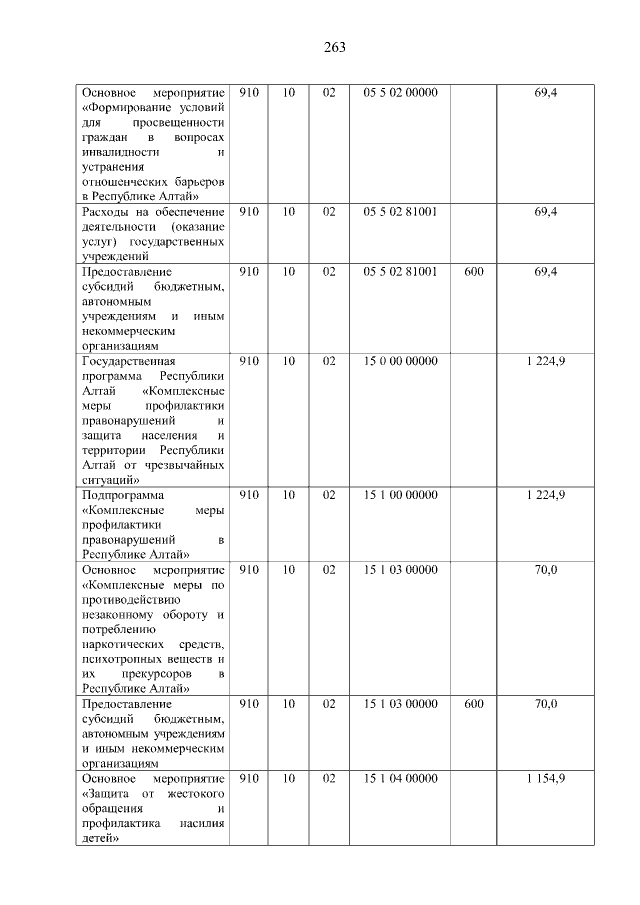 263

| Основное мероприятие «Формирование условий для просвещенности граждан в вопросах инвалидности и устранения отношенческих барьеров в Республике Алтай» | 910 | 10 | 02 | 05 5 02 00000 | | 69,4 |
|---|---|---|---|---|---|---|
| Расходы на обеспечение деятельности (оказание услуг) государственных учреждений | 910 | 10 | 02 | 05 5 02 81001 | | 69,4 |
| Предоставление субсидий бюджетным, автономным учреждениям и иным некоммерческим организациям | 910 | 10 | 02 | 05 5 02 81001 | 600 | 69,4 |
| Государственная программа Республики Алтай «Комплексные меры профилактики правонарушений и защита населения и территории Республики Алтай от чрезвычайных ситуаций» | 910 | 10 | 02 | 15 0 00 00000 | | 1 224,9 |
| Подпрограмма «Комплексные меры профилактики правонарушений в Республике Алтай» | 910 | 10 | 02 | 15 1 00 00000 | | 1 224,9 |
| Основное мероприятие «Комплексные меры по противодействию незаконному обороту и потреблению наркотических средств, психотропных веществ и их прекурсоров в Республике Алтай» | 910 | 10 | 02 | 15 1 03 00000 | | 70,0 |
| Предоставление субсидий бюджетным, автономным учреждениям и иным некоммерческим организациям | 910 | 10 | 02 | 15 1 03 00000 | 600 | 70,0 |
| Основное мероприятие «Защита от жестокого обращения и профилактика насилия детей» | 910 | 10 | 02 | 15 1 04 00000 | | 1 154,9 |